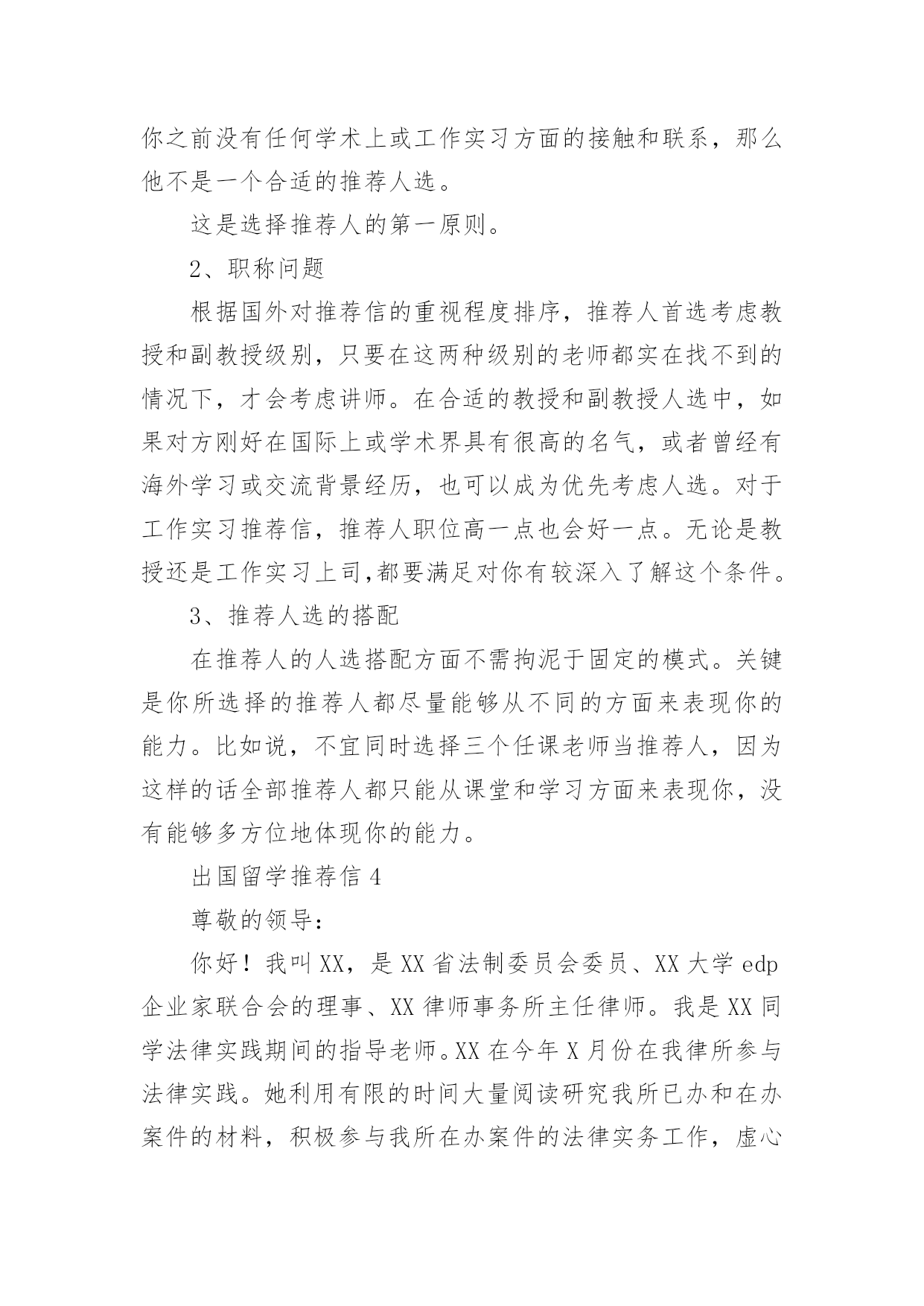 你之前没有任何学术上或工作实习方面的接触和联系，那么他不是一个合适的推荐人选。

这是选择推荐人的第一原则。

2、职称问题

根据国外对推荐信的重视程度排序，推荐人首选考虑教授和副教授级别，只要在这两种级别的老师都实在找不到的情况下，才会考虑讲师。在合适的教授和副教授人选中，如果对方刚好在国际上或学术界具有很高的名气，或者曾经有海外学习或交流背景经历，也可以成为优先考虑人选。对于工作实习推荐信，推荐人职位高一点也会好一点。无论是教授还是工作实习上司,都要满足对你有较深入了解这个条件。

3、推荐人选的搭配

在推荐人的人选搭配方面不需拘泥于固定的模式。关键是你所选择的推荐人都尽量能够从不同的方面来表现你的能力。比如说，不宜同时选择三个任课老师当推荐人，因为这样的话全部推荐人都只能从课堂和学习方面来表现你，没有能够多方位地体现你的能力。

出国留学推荐信 4

尊敬的领导：

你好！我叫 XX，是 XX 省法制委员会委员、XX 大学 edp 企业家联合会的理事、XX 律师事务所主任律师。我是 XX 同学法律实践期间的指导老师。XX 在今年 X 月份在我律所参与法律实践。她利用有限的时间大量阅读研究我所已办和在办案件的材料，积极参与我所在办案件的法律实务工作，虚心